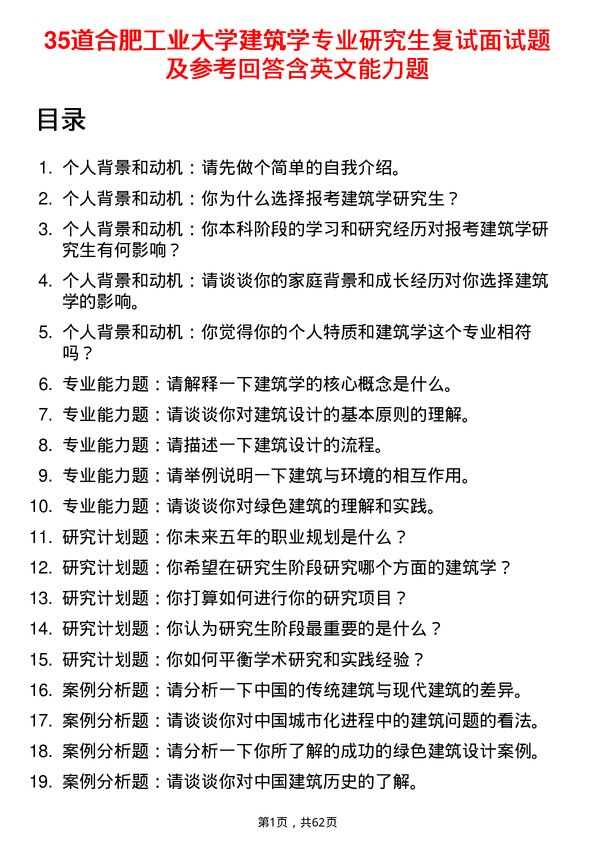 35道合肥工业大学建筑学专业研究生复试面试题及参考回答含英文能力题

目录

1. 个人背景和动机：请先做个简单的自我介绍。
2. 个人背景和动机：你为什么选择报考建筑学研究生？
3. 个人背景和动机：你本科阶段的学习和研究经历对报考建筑学研究生有何影响？
4. 个人背景和动机：请谈谈你的家庭背景和成长经历对你选择建筑学的影响。
5. 个人背景和动机：你觉得你的个人特质和建筑学这个专业相符吗？
6. 专业能力题：请解释一下建筑学的核心概念是什么。
7. 专业能力题：请谈谈你对建筑设计的基本原则的理解。
8. 专业能力题：请描述一下建筑设计的流程。
9. 专业能力题：请举例说明一下建筑与环境的相互作用。
10. 专业能力题：请谈谈你对绿色建筑的理解和实践。
11. 研究计划题：你未来五年的职业规划是什么？
12. 研究计划题：你希望在研究生阶段研究哪个方面的建筑学？
13. 研究计划题：你打算如何进行你的研究项目？
14. 研究计划题：你认为研究生阶段最重要的是什么？
15. 研究计划题：你如何平衡学术研究和实践经验？
16. 案例分析题：请分析一下中国的传统建筑与现代建筑的差异。
17. 案例分析题：请谈谈你对中国城市化进程中的建筑问题的看法。
18. 案例分析题：请分析一下你所了解的成功的绿色建筑设计案例。
19. 案例分析题：请谈谈你对中国建筑历史的了解。

第1页，共62页